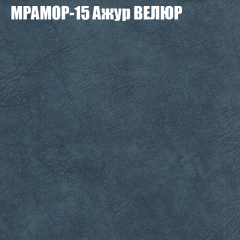 МРАМОР-15 Ажур ВЕЛЮР